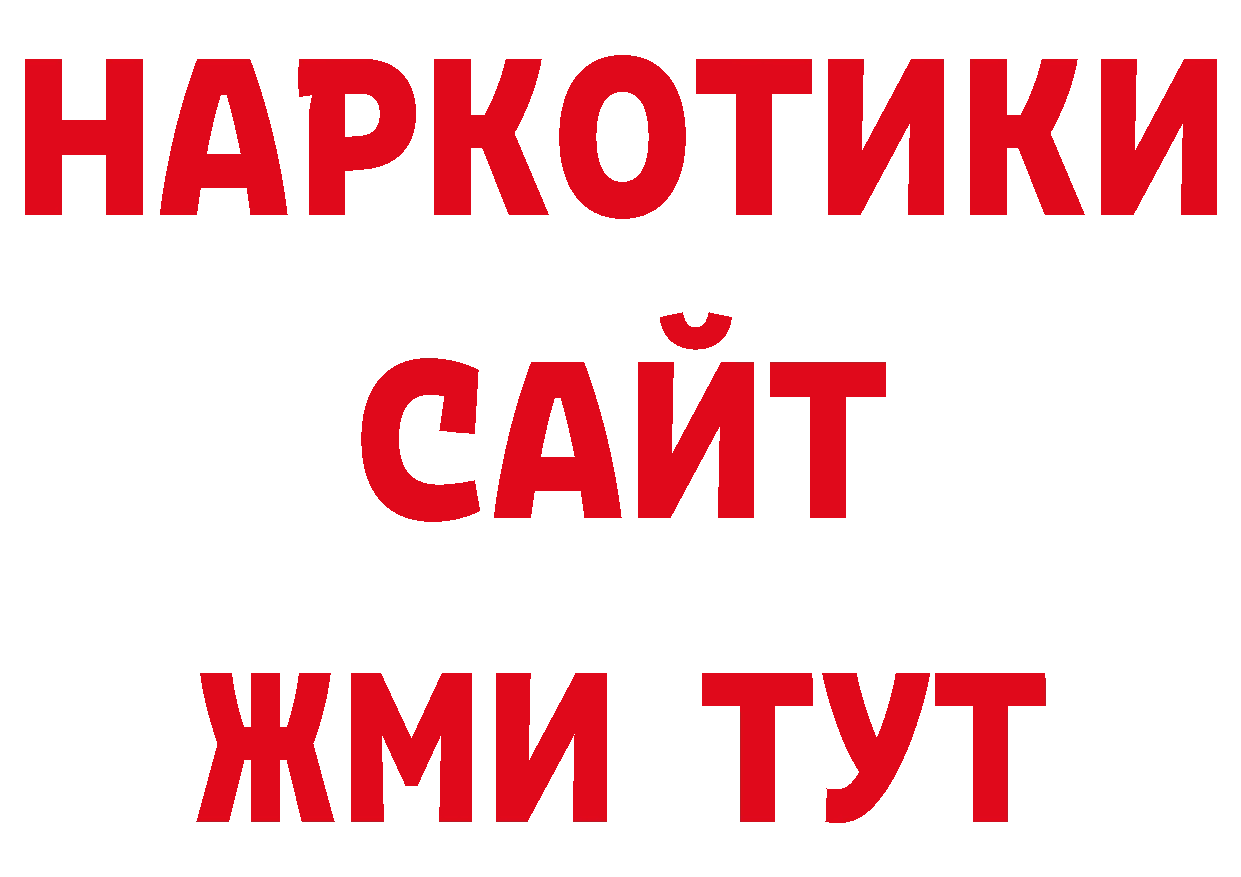 НАРКОТИКИ
САЙТ
ЖМИ ТУТ